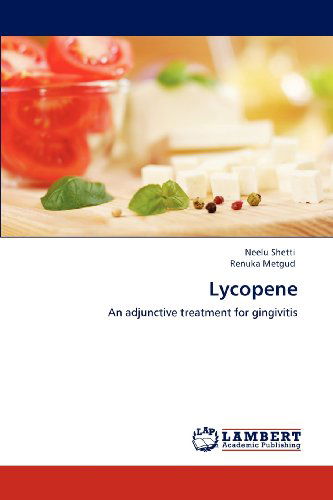 Neelu Shetti
Renuka Metgud

Lycopene

An adjunctive treatment for gingivitis

LAP LAMBERT
Academic Publishing